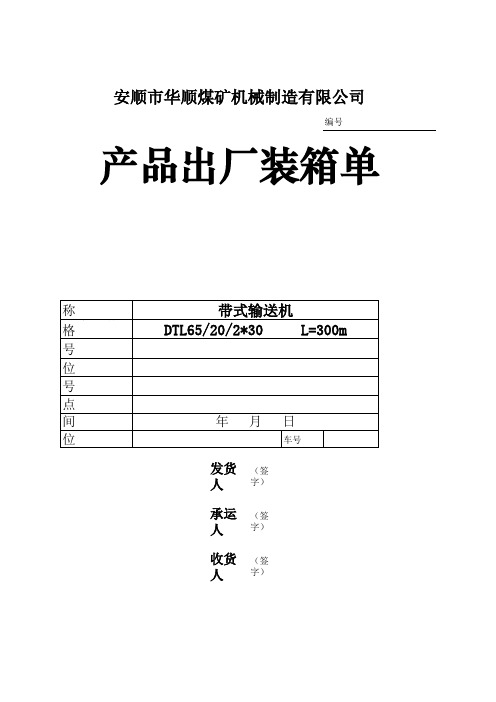 安顺市华顺煤矿机械制造有限公司

编号

产品出厂装箱单

| 称 | 带式输送机 | | |
|---|---|---|---|
| 格 | DTL65/20/2*30　　L=300m | | |
| 号 | | | |
| 位 | | | |
| 号 | | | |
| 点 | | | |
| 间 | 年　月　日 | | |
| 位 | | 车号 | |

发货人 （签字）

承运人 （签字）

收货人 （签字）